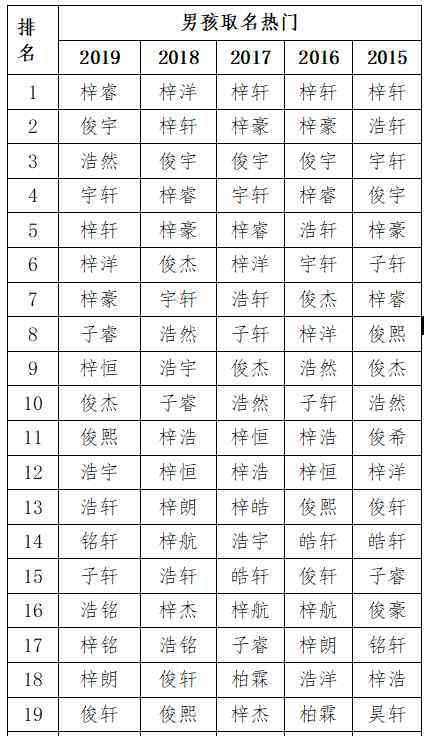 | 排名 | 男孩取名热门 | | | | |
|---|---|---|---|---|---|
| | 2019 | 2018 | 2017 | 2016 | 2015 |
| 1 | 梓睿 | 梓洋 | 梓轩 | 梓轩 | 梓轩 |
| 2 | 俊宇 | 梓轩 | 梓豪 | 梓豪 | 浩轩 |
| 3 | 浩然 | 俊宇 | 俊宇 | 俊宇 | 宇轩 |
| 4 | 宇轩 | 梓睿 | 宇轩 | 梓睿 | 俊宇 |
| 5 | 梓轩 | 梓豪 | 梓睿 | 浩轩 | 梓豪 |
| 6 | 梓洋 | 俊杰 | 梓洋 | 宇轩 | 子轩 |
| 7 | 梓豪 | 宇轩 | 浩轩 | 俊杰 | 梓睿 |
| 8 | 子睿 | 浩然 | 子轩 | 梓洋 | 俊熙 |
| 9 | 梓恒 | 浩宇 | 俊杰 | 浩然 | 俊杰 |
| 10 | 俊杰 | 子睿 | 浩然 | 子轩 | 浩然 |
| 11 | 俊熙 | 梓浩 | 梓恒 | 梓浩 | 俊希 |
| 12 | 浩宇 | 梓恒 | 梓浩 | 梓恒 | 梓洋 |
| 13 | 浩轩 | 梓朗 | 梓皓 | 俊熙 | 俊轩 |
| 14 | 铭轩 | 梓航 | 浩宇 | 皓轩 | 皓轩 |
| 15 | 子轩 | 浩轩 | 皓轩 | 俊轩 | 子睿 |
| 16 | 浩铭 | 梓杰 | 梓航 | 梓航 | 俊豪 |
| 17 | 梓铭 | 浩铭 | 子睿 | 梓朗 | 铭轩 |
| 18 | 梓朗 | 俊轩 | 柏霖 | 浩洋 | 梓浩 |
| 19 | 俊轩 | 俊熙 | 梓杰 | 柏霖 | 昊轩 |